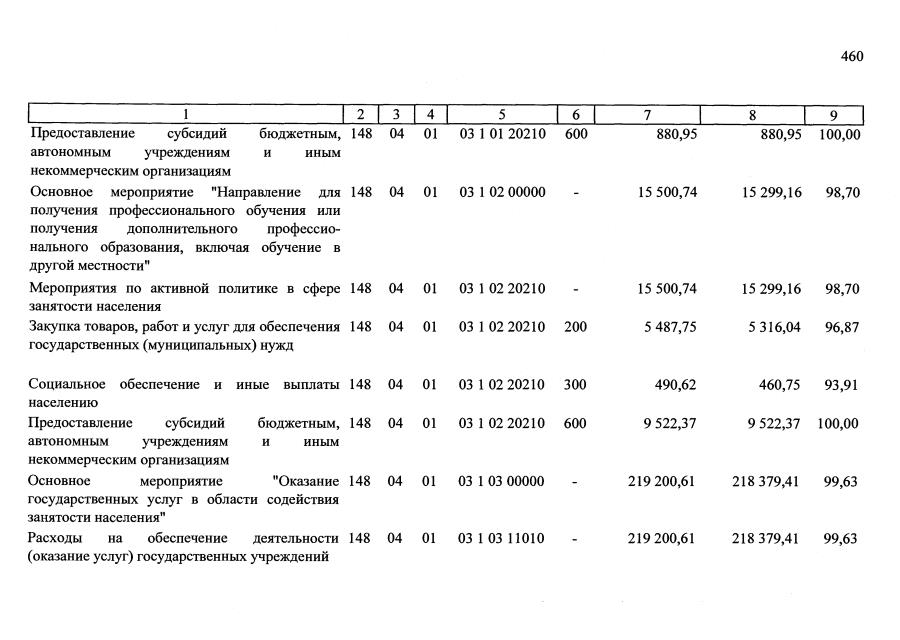 460

| 1 | 2 | 3 | 4 | 5 | 6 | 7 | 8 | 9 |
|---|---|---|---|---|---|---|---|---|
| Предоставление субсидий бюджетным, автономным учреждениям и иным некоммерческим организациям | 148 | 04 | 01 | 03 1 01 20210 | 600 | 880,95 | 880,95 | 100,00 |
| Основное мероприятие "Направление для получения профессионального обучения или получения дополнительного профессионального образования, включая обучение в другой местности" | 148 | 04 | 01 | 03 1 02 00000 | - | 15 500,74 | 15 299,16 | 98,70 |
| Мероприятия по активной политике в сфере занятости населения | 148 | 04 | 01 | 03 1 02 20210 | - | 15 500,74 | 15 299,16 | 98,70 |
| Закупка товаров, работ и услуг для обеспечения государственных (муниципальных) нужд | 148 | 04 | 01 | 03 1 02 20210 | 200 | 5 487,75 | 5 316,04 | 96,87 |
| Социальное обеспечение и иные выплаты населению | 148 | 04 | 01 | 03 1 02 20210 | 300 | 490,62 | 460,75 | 93,91 |
| Предоставление субсидий бюджетным, автономным учреждениям и иным некоммерческим организациям | 148 | 04 | 01 | 03 1 02 20210 | 600 | 9 522,37 | 9 522,37 | 100,00 |
| Основное мероприятие "Оказание государственных услуг в области содействия занятости населения" | 148 | 04 | 01 | 03 1 03 00000 | - | 219 200,61 | 218 379,41 | 99,63 |
| Расходы на обеспечение деятельности (оказание услуг) государственных учреждений | 148 | 04 | 01 | 03 1 03 11010 | - | 219 200,61 | 218 379,41 | 99,63 |